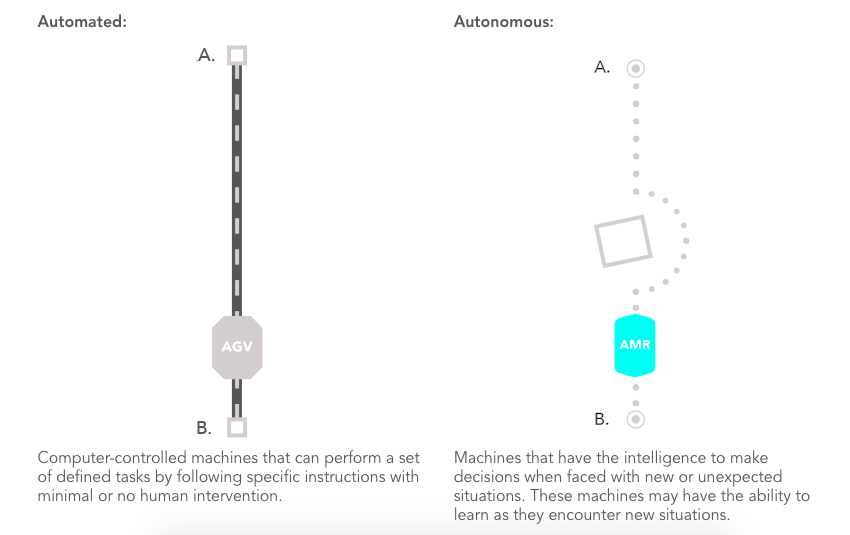 Automated:

A.

AGV

B.

Computer-controlled machines that can perform a set of defined tasks by following specific instructions with minimal or no human intervention.

Autonomous:

A.

AMR

B.

Machines that have the intelligence to make decisions when faced with new or unexpected situations. These machines may have the ability to learn as they encounter new situations.